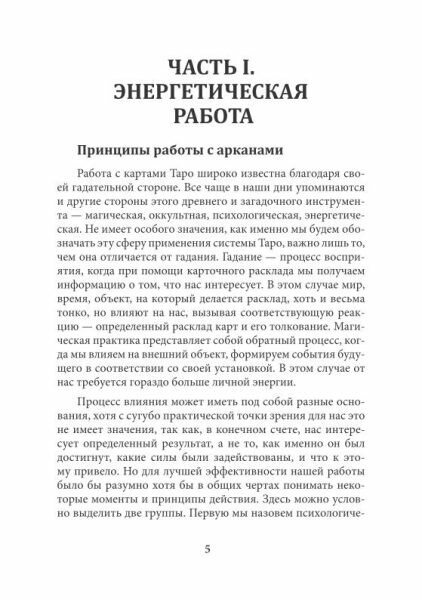 ЧАСТЬ I. ЭНЕРГЕТИЧЕСКАЯ РАБОТА

Принципы работы с арканами

Работа с картами Таро широко известна благодаря своей гадательной стороне. Все чаще в наши дни упоминаются и другие стороны этого древнего и загадочного инструмента — магическая, оккультная, психологическая, энергетическая. Не имеет особого значения, как именно мы будем обозначать эту сферу применения системы Таро, важно лишь то, чем она отличается от гадания. Гадание — процесс восприятия, когда при помощи карточного расклада мы получаем информацию о том, что нас интересует. В этом случае мир, время, объект, на который делается расклад, хоть и весьма тонко, но влияют на нас, вызывая соответствующую реакцию — определенный расклад карт и его толкование. Магическая практика представляет собой обратный процесс, когда мы влияем на внешний объект, формируем события будущего в соответствии со своей установкой. В этом случае от нас требуется гораздо больше личной энергии.

Процесс влияния может иметь под собой разные основания, хотя с сугубо практической точки зрения для нас это не имеет значения, так как, в конечном счете, нас интересует определенный результат, а не то, как именно он был достигнут, какие силы были задействованы, и что к этому привело. Но для лучшей эффективности нашей работы было бы разумно хотя бы в общих чертах понимать некоторые моменты и принципы действия. Здесь можно условно выделить две группы. Первую мы назовем психологиче-

5